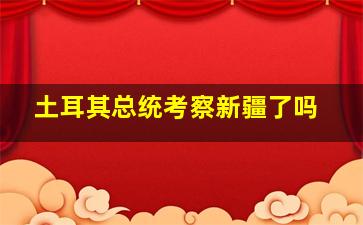 土耳其总统考察新疆了吗